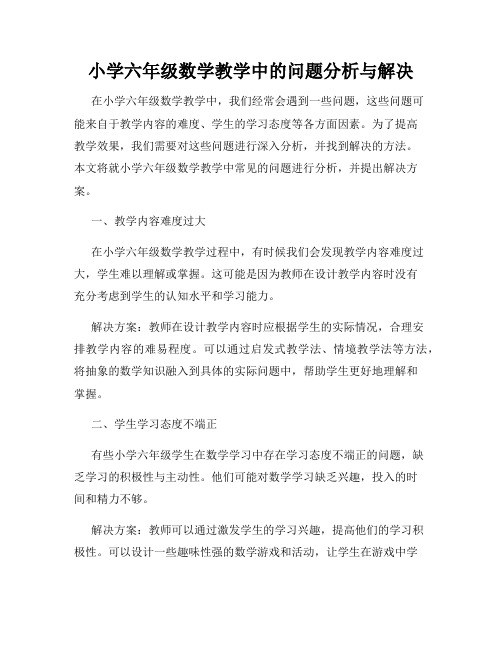 小学六年级数学教学中的问题分析与解决

在小学六年级数学教学中，我们经常会遇到一些问题，这些问题可能来自于教学内容的难度、学生的学习态度等各方面因素。为了提高教学效果，我们需要对这些问题进行深入分析，并找到解决的方法。本文将就小学六年级数学教学中常见的问题进行分析，并提出解决方案。

一、教学内容难度过大

在小学六年级数学教学过程中，有时候我们会发现教学内容难度过大，学生难以理解或掌握。这可能是因为教师在设计教学内容时没有充分考虑到学生的认知水平和学习能力。

解决方案：教师在设计教学内容时应根据学生的实际情况，合理安排教学内容的难易程度。可以通过启发式教学法、情境教学法等方法，将抽象的数学知识融入到具体的实际问题中，帮助学生更好地理解和掌握。

二、学生学习态度不端正

有些小学六年级学生在数学学习中存在学习态度不端正的问题，缺乏学习的积极性与主动性。他们可能对数学学习缺乏兴趣，投入的时间和精力不够。

解决方案：教师可以通过激发学生的学习兴趣，提高他们的学习积极性。可以设计一些趣味性强的数学游戏和活动，让学生在游戏中学